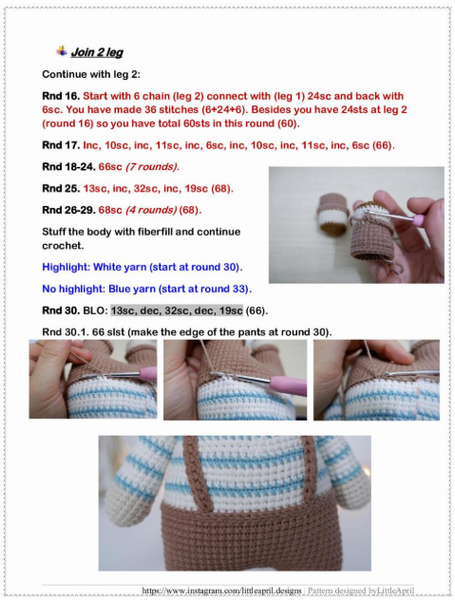 Join 2 leg

Continue with leg 2:

Rnd 16. Start with 6 chain (leg 2) connect with (leg 1) 24sc and back with 6sc. You have made 36 stitches (6+24+6). Besides you have 24sts at leg 2 (round 16) so you have total 60sts in this round (60).

Rnd 17. Inc, 10sc, inc, 11sc, inc, 6sc, inc, 10sc, inc, 11sc, inc, 6sc (66).

Rnd 18-24. 66sc (7 rounds).

Rnd 25. 13sc, inc, 32sc, inc, 19sc (68).

Rnd 26-29. 68sc (4 rounds) (68).

Stuff the body with fiberfill and continue crochet.

Highlight: White yarn (start at round 30).

No highlight: Blue yarn (start at round 33).

Rnd 30. BLO: 13sc, dec, 32sc, dec, 19sc (66).

Rnd 30.1. 66 slst (make the edge of the pants at round 30).

https://www.instagram.com/littleapril.designs | Pattern designed byLittleApril